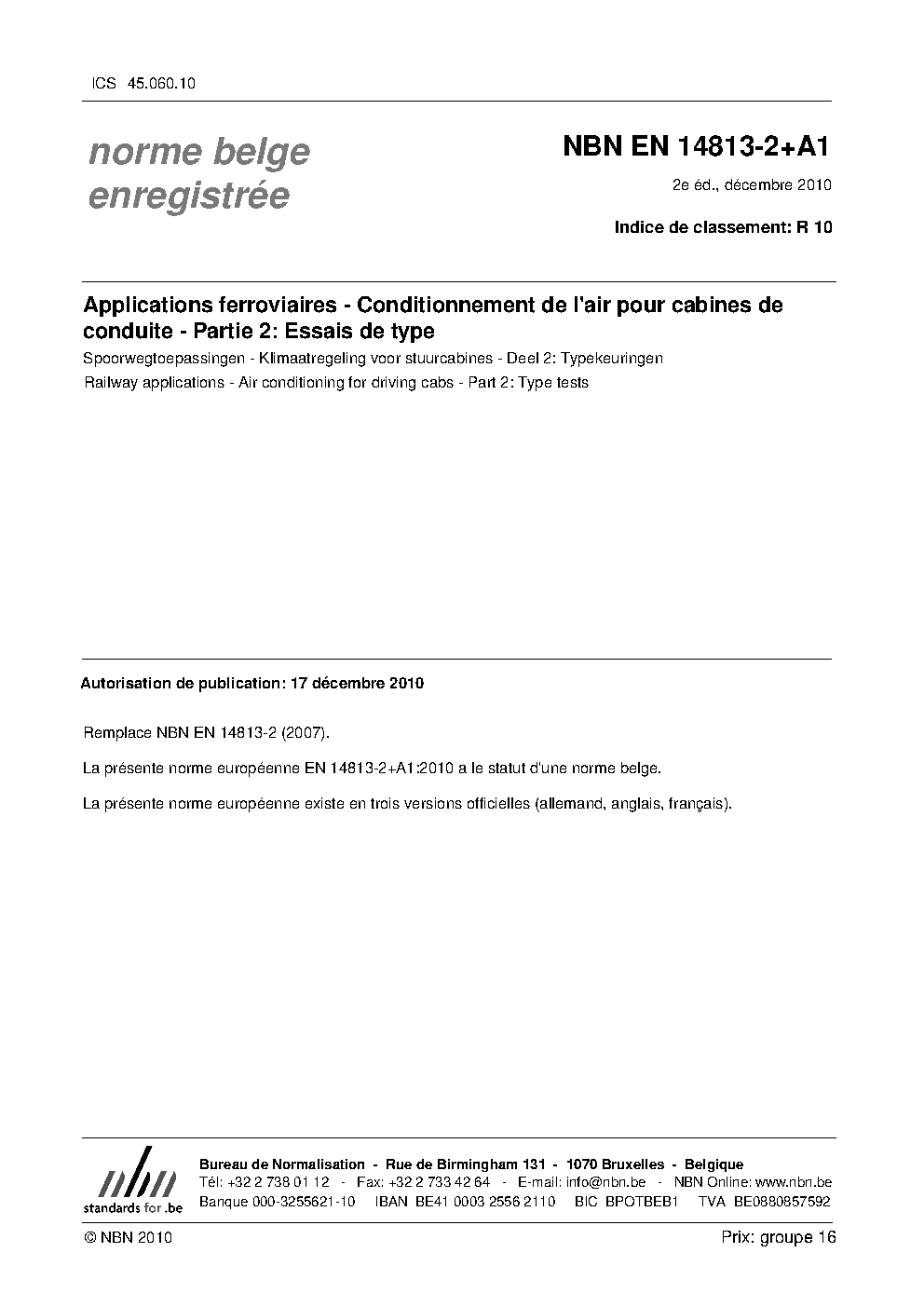 ICS 45.060.10

norme belge enregistrée

NBN EN 14813-2+A1

2e éd., décembre 2010

Indice de classement: R 10

Applications ferroviaires - Conditionnement de l'air pour cabines de conduite - Partie 2: Essais de type

Spoorwegtoepassingen - Klimaatregeling voor stuurcabines - Deel 2: Typekeuringen

Railway applications - Air conditioning for driving cabs - Part 2: Type tests

Autorisation de publication: 17 décembre 2010

Remplace NBN EN 14813-2 (2007).

La présente norme européenne EN 14813-2+A1:2010 a le statut d'une norme belge.

La présente norme européenne existe en trois versions officielles (allemand, anglais, français).

nbn
standards for .be

Bureau de Normalisation - Rue de Birmingham 131 - 1070 Bruxelles - Belgique
Tél: +32 2 738 01 12 - Fax: +32 2 733 42 64 - E-mail: info@nbn.be - NBN Online: www.nbn.be
Banque 000-3255621-10 IBAN BE41 0003 2556 2110 BIC BPOTBEB1 TVA BE0880857592

© NBN 2010

Prix: groupe 16